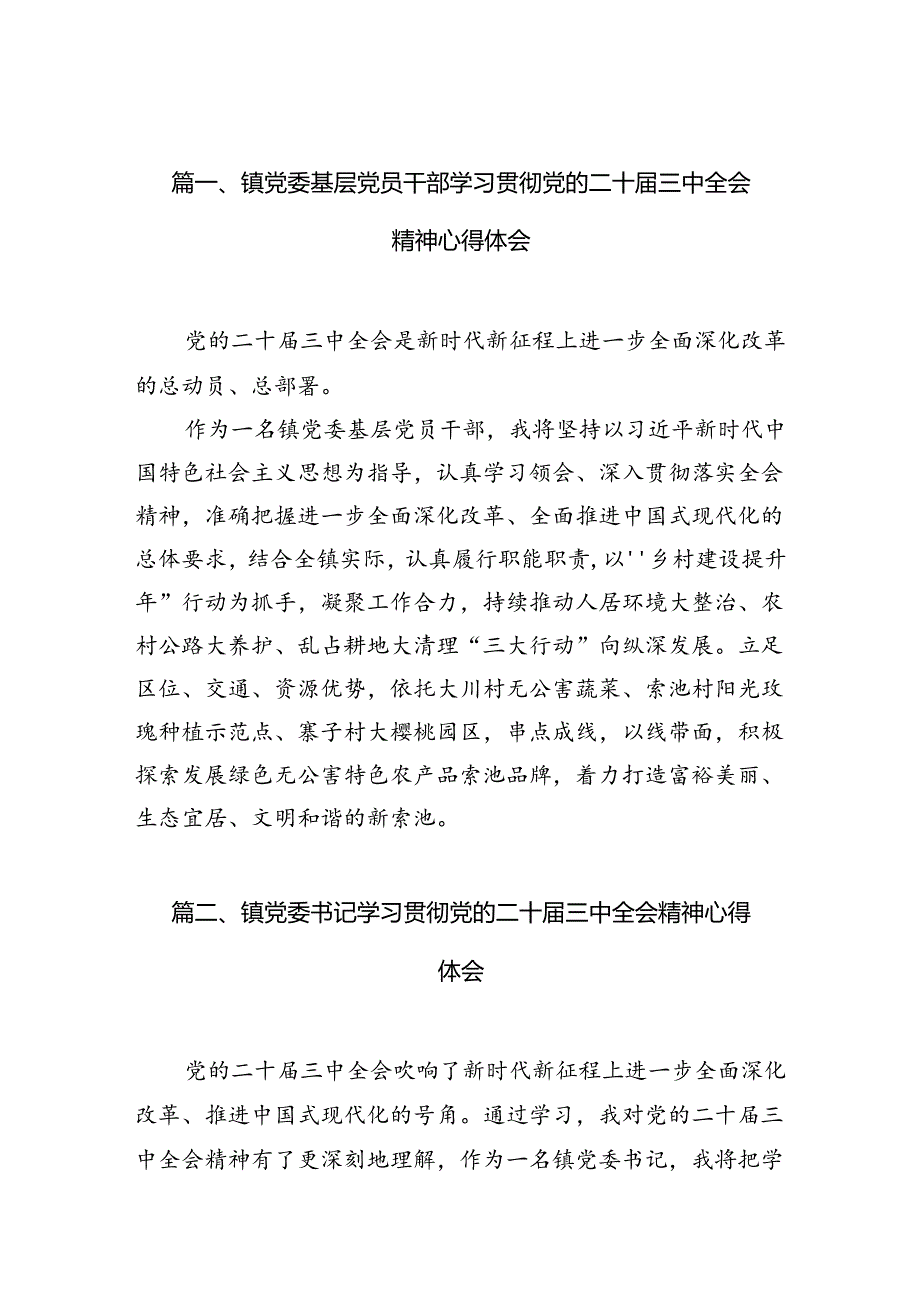 篇一、镇党委基层党员干部学习贯彻党的二十届三中全会精神心得体会

党的二十届三中全会是新时代新征程上进一步全面深化改革的总动员、总部署。

作为一名镇党委基层党员干部，我将坚持以习近平新时代中国特色社会主义思想为指导，认真学习领会、深入贯彻落实全会精神，准确把握进一步全面深化改革、全面推进中国式现代化的总体要求，结合全镇实际，认真履行职能职责，以''乡村建设提升年”行动为抓手，凝聚工作合力，持续推动人居环境大整治、农村公路大养护、乱占耕地大清理“三大行动”向纵深发展。立足区位、交通、资源优势，依托大川村无公害蔬菜、索池村阳光玫瑰种植示范点、寨子村大樱桃园区，串点成线，以线带面，积极探索发展绿色无公害特色农产品索池品牌，着力打造富裕美丽、生态宜居、文明和谐的新索池。

篇二、镇党委书记学习贯彻党的二十届三中全会精神心得体会

党的二十届三中全会吹响了新时代新征程上进一步全面深化改革、推进中国式现代化的号角。通过学习，我对党的二十届三中全会精神有了更深刻地理解，作为一名镇党委书记，我将把学